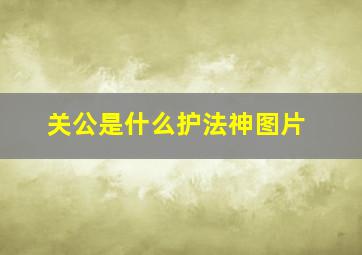 关公是什么护法神图片